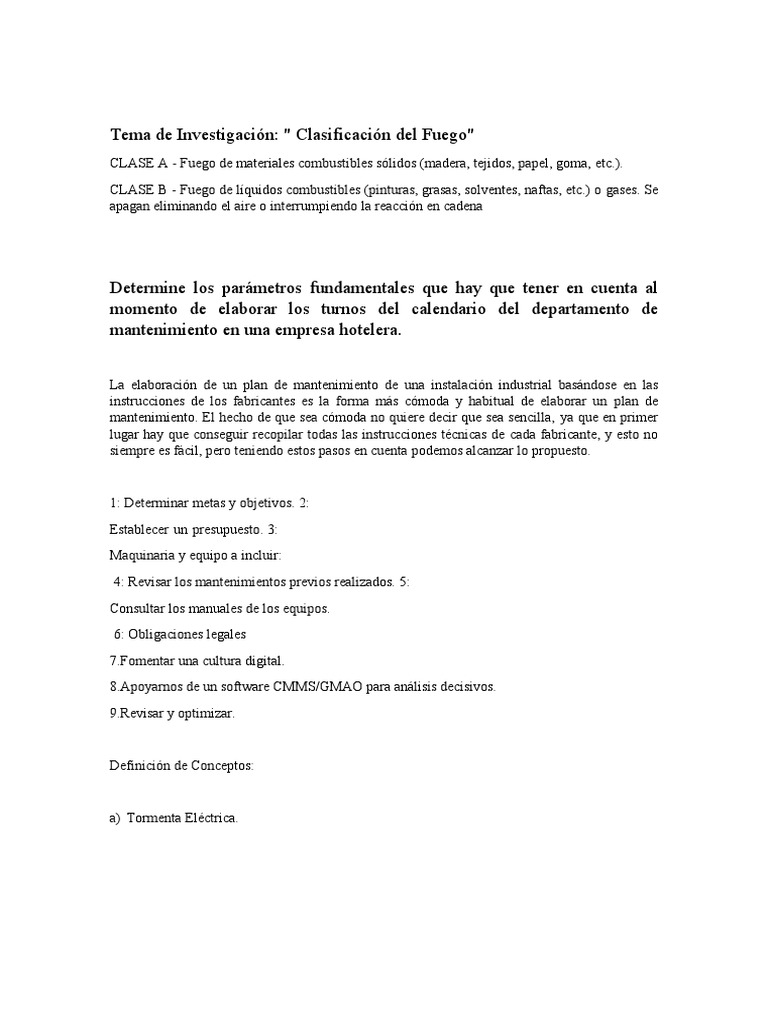 Tema de Investigación: " Clasificación del Fuego"

CLASE A - Fuego de materiales combustibles sólidos (madera, tejidos, papel, goma, etc.).

CLASE B - Fuego de líquidos combustibles (pinturas, grasas, solventes, naftas, etc.) o gases. Se apagan eliminando el aire o interrumpiendo la reacción en cadena

Determine los parámetros fundamentales que hay que tener en cuenta al momento de elaborar los turnos del calendario del departamento de mantenimiento en una empresa hotelera.

La elaboración de un plan de mantenimiento de una instalación industrial basándose en las instrucciones de los fabricantes es la forma más cómoda y habitual de elaborar un plan de mantenimiento. El hecho de que sea cómoda no quiere decir que sea sencilla, ya que en primer lugar hay que conseguir recopilar todas las instrucciones técnicas de cada fabricante, y esto no siempre es fácil, pero teniendo estos pasos en cuenta podemos alcanzar lo propuesto.

1: Determinar metas y objetivos. 2:

Establecer un presupuesto. 3:

Maquinaria y equipo a incluir:

4: Revisar los mantenimientos previos realizados. 5:

Consultar los manuales de los equipos.

6: Obligaciones legales

7.Fomentar una cultura digital.

8.Apoyarnos de un software CMMS/GMAO para análisis decisivos.

9.Revisar y optimizar.

Definición de Conceptos:

a) Tormenta Eléctrica.